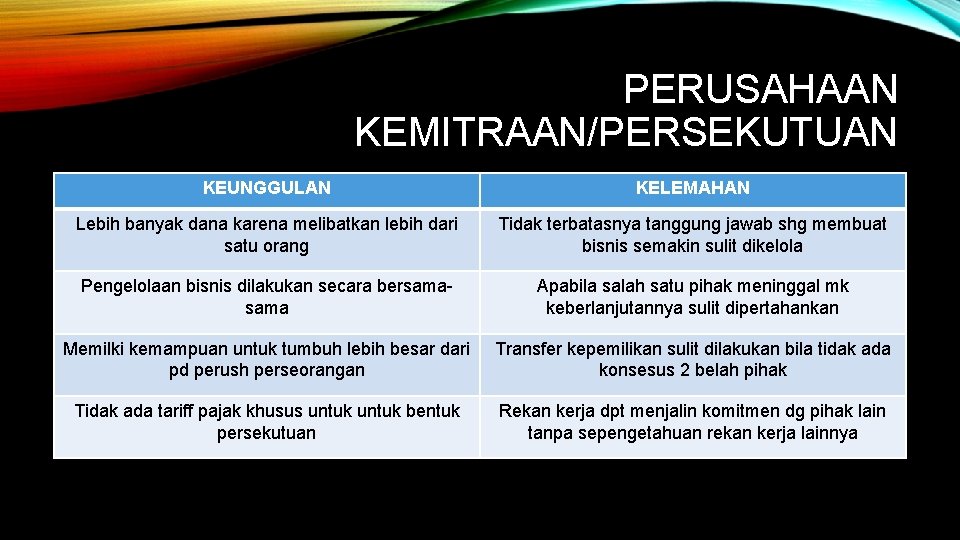 PERUSAHAAN KEMITRAAN/PERSEKUTUAN

| KEUNGGULAN | KELEMAHAN |
|---|---|
| Lebih banyak dana karena melibatkan lebih dari satu orang | Tidak terbatasnya tanggung jawab shg membuat bisnis semakin sulit dikelola |
| Pengelolaan bisnis dilakukan secara bersama-sama | Apabila salah satu pihak meninggal mk keberlanjutannya sulit dipertahankan |
| Memilki kemampuan untuk tumbuh lebih besar dari pd perush perseorangan | Transfer kepemilikan sulit dilakukan bila tidak ada konsesus 2 belah pihak |
| Tidak ada tariff pajak khusus untuk untuk bentuk persekutuan | Rekan kerja dpt menjalin komitmen dg pihak lain tanpa sepengetahuan rekan kerja lainnya |